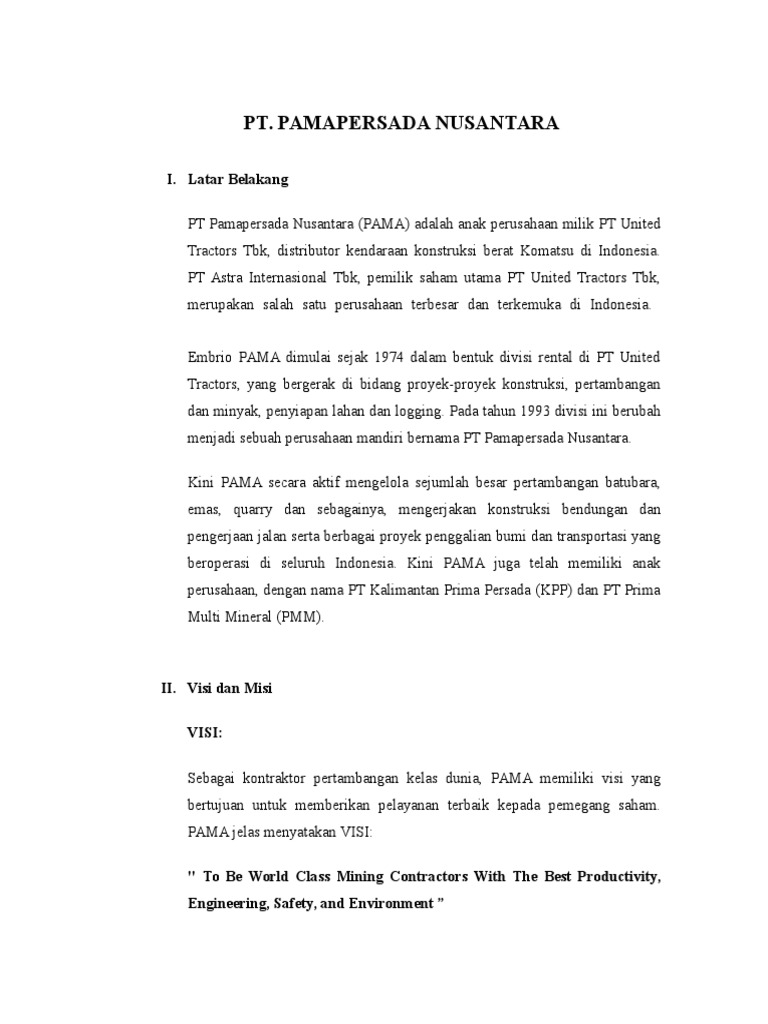 PT. PAMAPERSADA NUSANTARA

I. Latar Belakang

PT Pamapersada Nusantara (PAMA) adalah anak perusahaan milik PT United Tractors Tbk, distributor kendaraan konstruksi berat Komatsu di Indonesia. PT Astra Internasional Tbk, pemilik saham utama PT United Tractors Tbk, merupakan salah satu perusahaan terbesar dan terkemuka di Indonesia.

Embrio PAMA dimulai sejak 1974 dalam bentuk divisi rental di PT United Tractors, yang bergerak di bidang proyek-proyek konstruksi, pertambangan dan minyak, penyiapan lahan dan logging. Pada tahun 1993 divisi ini berubah menjadi sebuah perusahaan mandiri bernama PT Pamapersada Nusantara.

Kini PAMA secara aktif mengelola sejumlah besar pertambangan batubara, emas, quarry dan sebagainya, mengerjakan konstruksi bendungan dan pengerjaan jalan serta berbagai proyek penggalian bumi dan transportasi yang beroperasi di seluruh Indonesia. Kini PAMA juga telah memiliki anak perusahaan, dengan nama PT Kalimantan Prima Persada (KPP) dan PT Prima Multi Mineral (PMM).

II. Visi dan Misi

VISI:

Sebagai kontraktor pertambangan kelas dunia, PAMA memiliki visi yang bertujuan untuk memberikan pelayanan terbaik kepada pemegang saham. PAMA jelas menyatakan VISI:

" To Be World Class Mining Contractors With The Best Productivity, Engineering, Safety, and Environment "